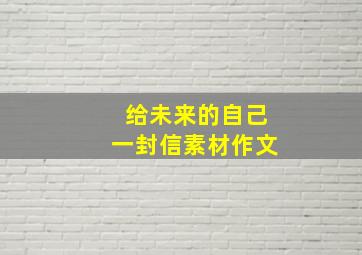 给未来的自己
一封信素材作文